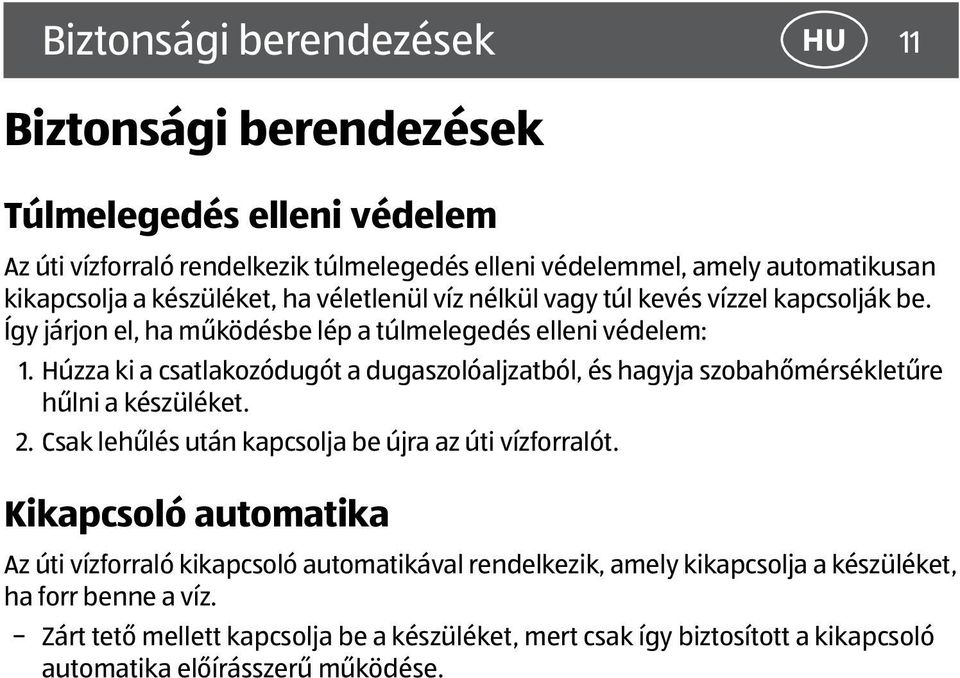 Biztonsági berendezések HU 11

Biztonsági berendezések

Túlmelegedés elleni védelem

Az úti vízforraló rendelkezik túlmelegedés elleni védelemmel, amely automatikusan kikapcsolja a készüléket, ha véletlenül víz nélkül vagy túl kevés vízzel kapcsolják be. Így járjon el, ha működésbe lép a túlmelegedés elleni védelem:

1. Húzza ki a csatlakozódugót a dugaszolóaljzatból, és hagyja szobahőmérsékletűre hűlni a készüléket.
2. Csak lehűlés után kapcsolja be újra az úti vízforralót.

Kikapcsoló automatika

Az úti vízforraló kikapcsoló automatikával rendelkezik, amely kikapcsolja a készüléket, ha forr benne a víz.

– Zárt tető mellett kapcsolja be a készüléket, mert csak így biztosított a kikapcsoló automatika előírásszerű működése.